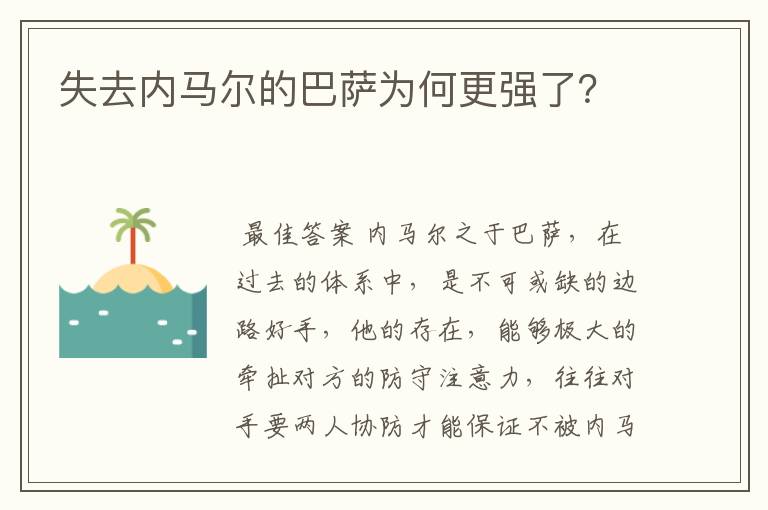 失去内马尔的巴萨为何更强了?

最佳答案 内马尔之于巴萨，在过去的体系中，是不可或缺的边路好手，他的存在，能够极大的牵扯对方的防守注意力，往往对手要两人协防才能保证不被内马